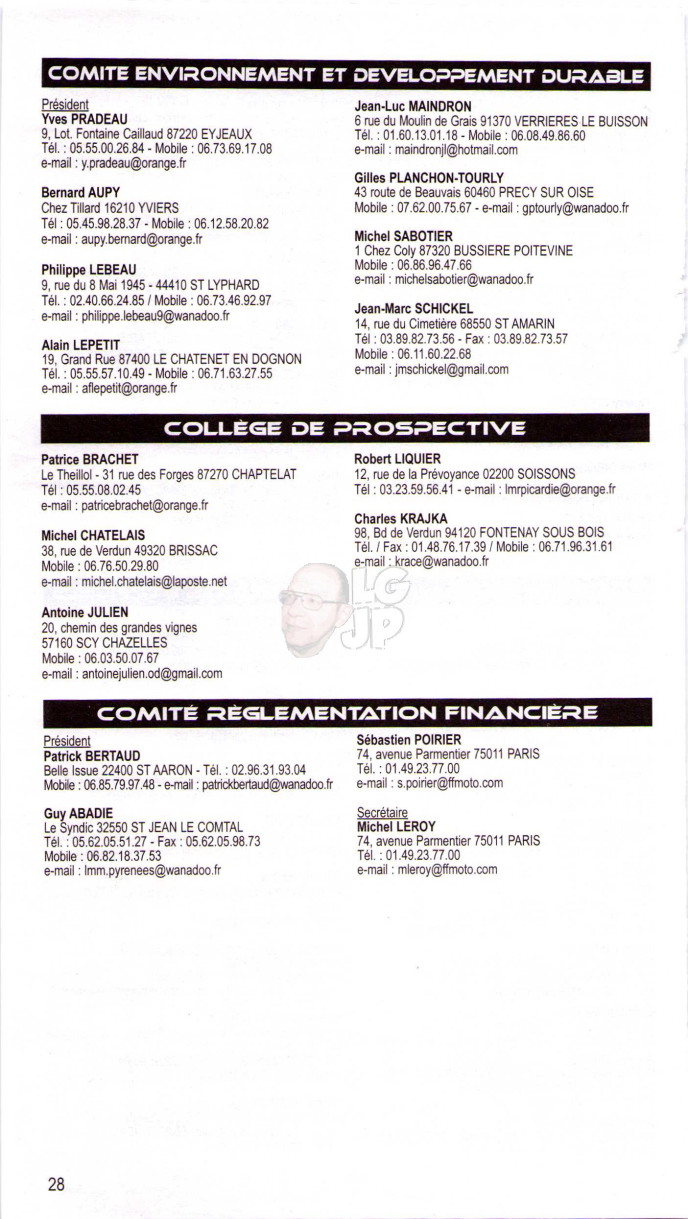 COMITE ENVIRONNEMENT ET DEVELOPPEMENT DURABLE

Président
Yves PRADEAU
9, Lot. Fontaine Caillaud 87220 EYJEAUX
Tél. : 05.55.00.26.84 - Mobile : 06.73.69.17.08
e-mail : y.pradeau@orange.fr

Bernard AUPY
Chez Tillard 16210 YVIERS
Tél : 05.45.98.28.37 - Mobile : 06.12.58.20.82
e-mail : aupy.bernard@orange.fr

Philippe LEBEAU
9, rue du 8 Mai 1945 - 44410 ST LYPHARD
Tél. : 02.40.66.24.85 / Mobile : 06.73.46.92.97
e-mail : philippe.lebeau9@wanadoo.fr

Alain LEPETIT
19, Grand Rue 87400 LE CHATENET EN DOGNON
Tél. : 05.55.57.10.49 - Mobile : 06.71.63.27.55
e-mail : aflepetit@orange.fr

Jean-Luc MAINDRON
6 rue du Moulin de Grais 91370 VERRIERES LE BUISSON
Tél. : 01.60.13.01.18 - Mobile : 06.08.49.86.60
e-mail : maindronjl@hotmail.com

Gilles PLANCHON-TOURLY
43 route de Beauvais 60460 PRECY SUR OISE
Mobile : 07.62.00.75.67 - e-mail : gptourly@wanadoo.fr

Michel SABOTIER
1 Chez Coly 87320 BUSSIERE POITEVINE
Mobile : 06.86.96.47.66
e-mail : michelsabotier@wanadoo.fr

Jean-Marc SCHICKEL
14, rue du Cimetière 68550 ST AMARIN
Tél : 03.89.82.73.56 - Fax : 03.89.82.73.57
Mobile : 06.11.60.22.68
e-mail : jmschickel@gmail.com

COLLÈGE DE PROSPECTIVE

Patrice BRACHET
Le Theillol - 31 rue des Forges 87270 CHAPTELAT
Tél : 05.55.08.02.45
e-mail : patricebrachet@orange.fr

Michel CHATELAIS
38, rue de Verdun 49320 BRISSAC
Mobile : 06.76.50.29.80
e-mail : michel.chatelais@laposte.net

Antoine JULIEN
20, chemin des grandes vignes
57160 SCY CHAZELLES
Mobile : 06.03.50.07.67
e-mail : antoinejulien.od@gmail.com

Robert LIQUIER
12, rue de la Prévoyance 02200 SOISSONS
Tél : 03.23.59.56.41 - e-mail : lmrpicardie@orange.fr

Charles KRAJKA
98, Bd de Verdun 94120 FONTENAY SOUS BOIS
Tél. / Fax : 01.48.76.17.39 / Mobile : 06.71.96.31.61
e-mail : krace@wanadoo.fr

LG JP

COMITÉ RÈGLEMENTATION FINANCIÈRE

Président
Patrick BERTAUD
Belle Issue 22400 ST AARON - Tél. : 02.96.31.93.04
Mobile : 06.85.79.97.48 - e-mail : patrickbertaud@wanadoo.fr

Guy ABADIE
Le Syndic 32550 ST JEAN LE COMTAL
Tél. : 05.62.05.51.27 - Fax : 05.62.05.98.73
Mobile : 06.82.18.37.53
e-mail : lmm.pyrenees@wanadoo.fr

Sébastien POIRIER
74, avenue Parmentier 75011 PARIS
Tél. : 01.49.23.77.00
e-mail : s.poirier@ffmoto.com

Secrétaire
Michel LEROY
74, avenue Parmentier 75011 PARIS
Tél. : 01.49.23.77.00
e-mail : mleroy@ffmoto.com

28